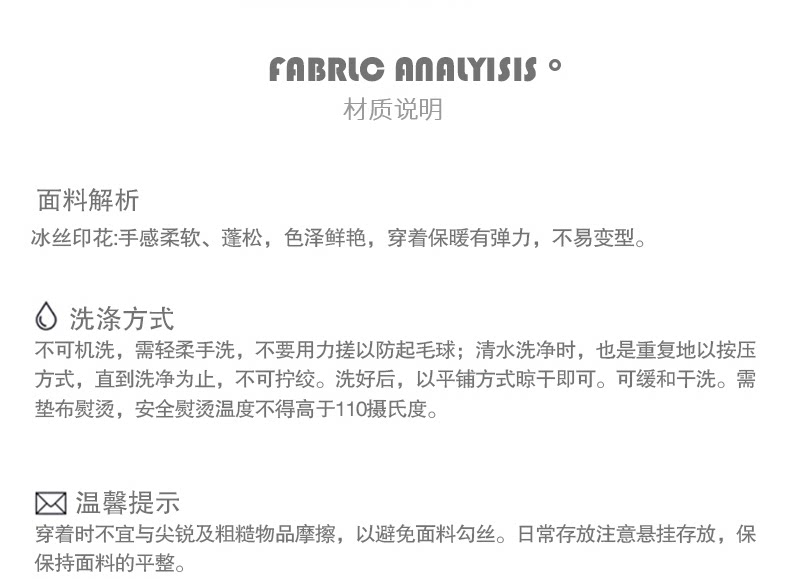 FABRLC ANALYISIS °
材质说明

面料解析
冰丝印花:手感柔软、蓬松，色泽鲜艳，穿着保暖有弹力，不易变型。

洗涤方式
不可机洗，需轻柔手洗，不要用力搓以防起毛球；清水洗净时，也是重复地以按压方式，直到洗净为止，不可拧绞。洗好后，以平铺方式晾干即可。可缓和干洗。需垫布熨烫，安全熨烫温度不得高于110摄氏度。

温馨提示
穿着时不宜与尖锐及粗糙物品摩擦，以避免面料勾丝。日常存放注意悬挂存放，保保持面料的平整。